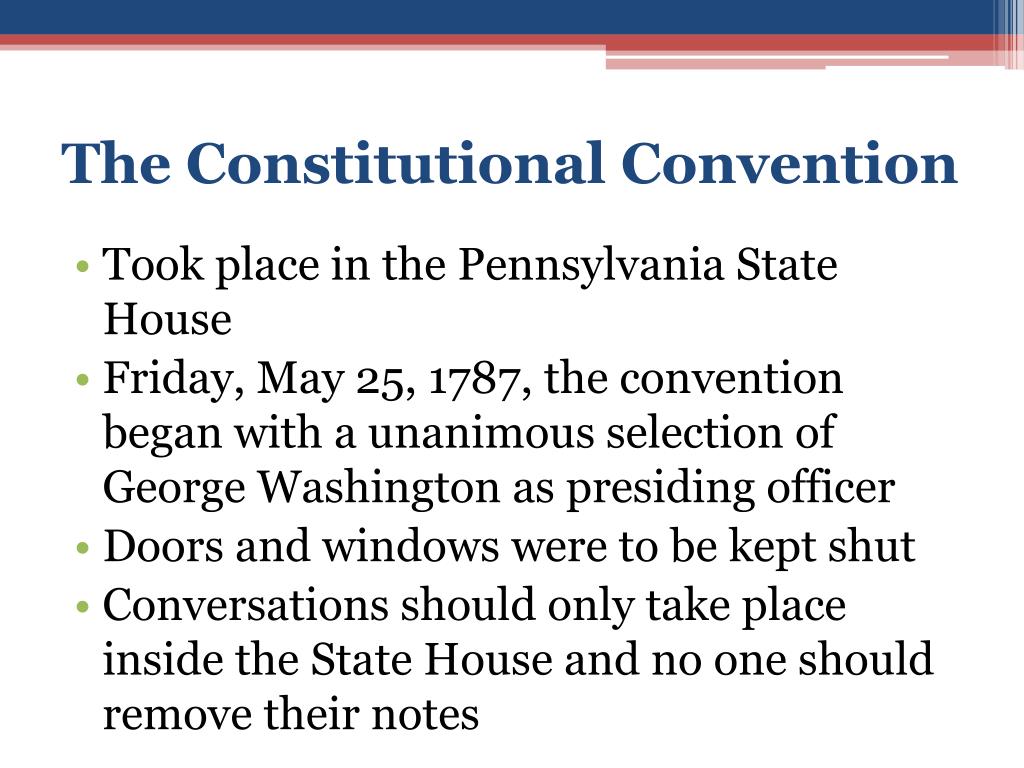 The Constitutional Convention

• Took place in the Pennsylvania State House
• Friday, May 25, 1787, the convention began with a unanimous selection of George Washington as presiding officer
• Doors and windows were to be kept shut
• Conversations should only take place inside the State House and no one should remove their notes